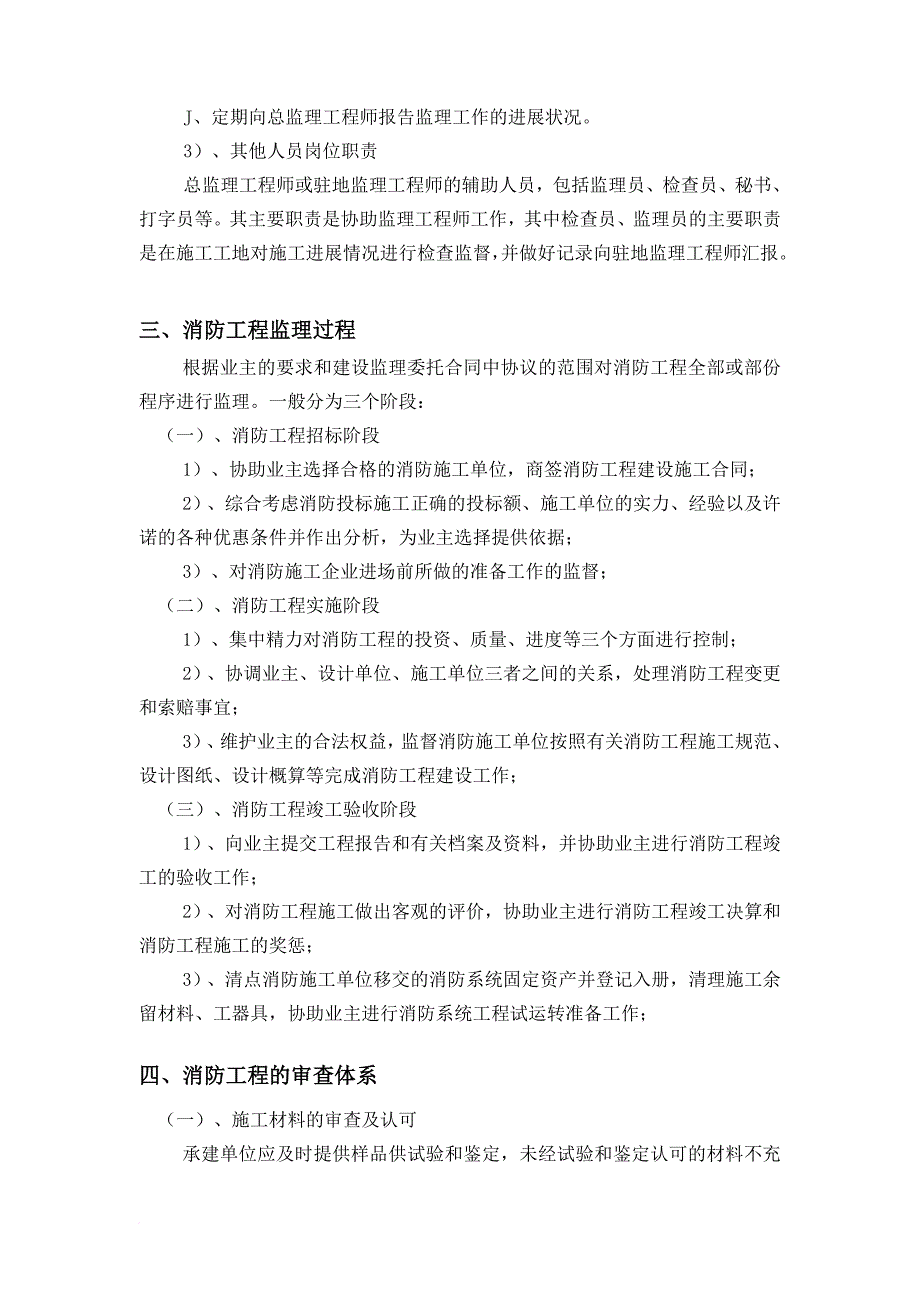 J、定期向总监理工程师报告监理工作的进展状况。

3）、其他人员岗位职责

总监理工程师或驻地监理工程师的辅助人员，包括监理员、检查员、秘书、打字员等。其主要职责是协助监理工程师工作，其中检查员、监理员的主要职责是在施工工地对施工进展情况进行检查监督，并做好记录向驻地监理工程师汇报。

三、消防工程监理过程

根据业主的要求和建设监理委托合同中协议的范围对消防工程全部或部份程序进行监理。一般分为三个阶段：

（一）、消防工程招标阶段

1）、协助业主选择合格的消防施工单位，商签消防工程建设施工合同；

2）、综合考虑消防投标施工正确的投标额、施工单位的实力、经验以及许诺的各种优惠条件并作出分析，为业主选择提供依据；

3）、对消防施工企业进场前所做的准备工作的监督；

（二）、消防工程实施阶段

1）、集中精力对消防工程的投资、质量、进度等三个方面进行控制；

2）、协调业主、设计单位、施工单位三者之间的关系，处理消防工程变更和索赔事宜；

3）、维护业主的合法权益，监督消防施工单位按照有关消防工程施工规范、设计图纸、设计概算等完成消防工程建设工作；

（三）、消防工程竣工验收阶段

1）、向业主提交工程报告和有关档案及资料，并协助业主进行消防工程竣工的验收工作；

2）、对消防工程施工做出客观的评价，协助业主进行消防工程竣工决算和消防工程施工的奖惩；

3）、清点消防施工单位移交的消防系统固定资产并登记入册，清理施工余留材料、工器具，协助业主进行消防系统工程试运转准备工作；

四、消防工程的审查体系

（一）、施工材料的审查及认可

承建单位应及时提供样品供试验和鉴定，未经试验和鉴定认可的材料不充